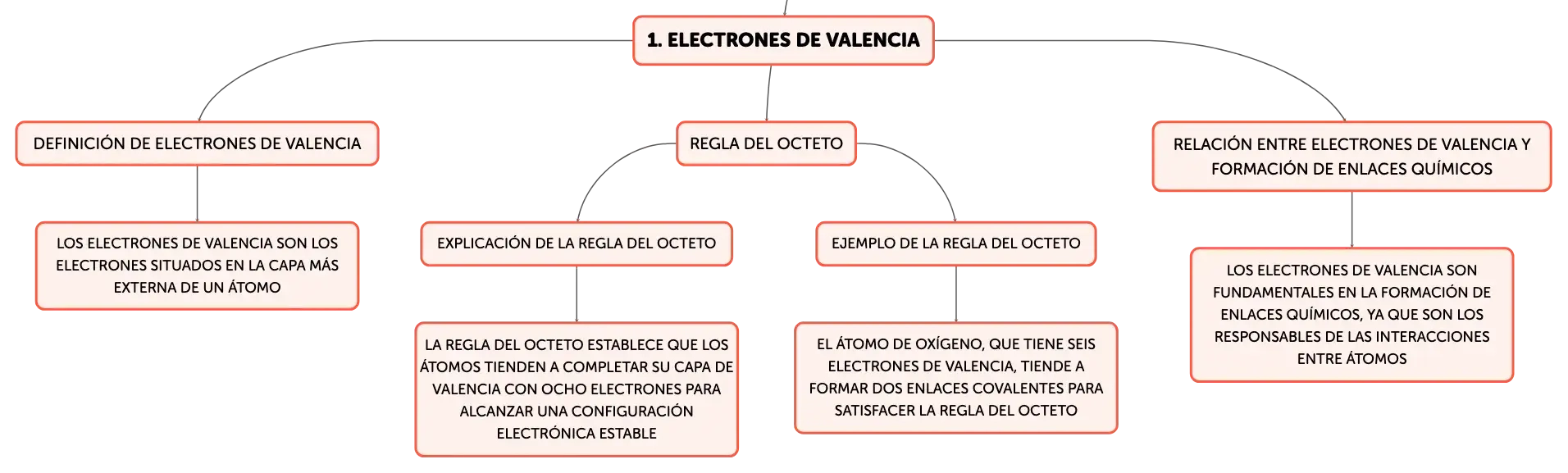 1. ELECTRONES DE VALENCIA

DEFINICIÓN DE ELECTRONES DE VALENCIA

LOS ELECTRONES DE VALENCIA SON LOS ELECTRONES SITUADOS EN LA CAPA MÁS EXTERNA DE UN ÁTOMO

REGLA DEL OCTETO

EXPLICACIÓN DE LA REGLA DEL OCTETO

LA REGLA DEL OCTETO ESTABLECE QUE LOS ÁTOMOS TIENDEN A COMPLETAR SU CAPA DE VALENCIA CON OCHO ELECTRONES PARA ALCANZAR UNA CONFIGURACIÓN ELECTRÓNICA ESTABLE

EJEMPLO DE LA REGLA DEL OCTETO

EL ÁTOMO DE OXÍGENO, QUE TIENE SEIS ELECTRONES DE VALENCIA, TIENDE A FORMAR DOS ENLACES COVALENTES PARA SATISFACER LA REGLA DEL OCTETO

RELACIÓN ENTRE ELECTRONES DE VALENCIA Y FORMACIÓN DE ENLACES QUÍMICOS

LOS ELECTRONES DE VALENCIA SON FUNDAMENTALES EN LA FORMACIÓN DE ENLACES QUÍMICOS, YA QUE SON LOS RESPONSABLES DE LAS INTERACCIONES ENTRE ÁTOMOS